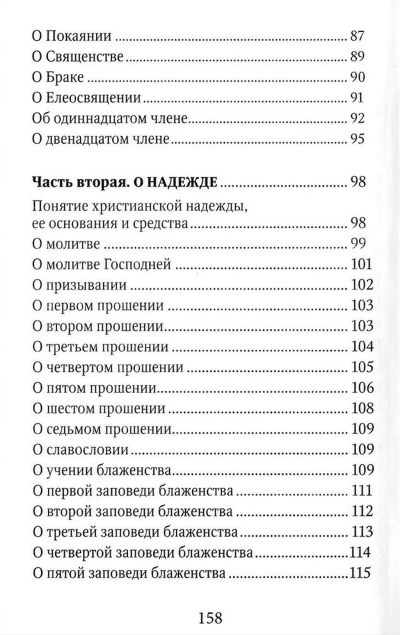 О Покаянии 87
О Священстве 89
О Браке 90
О Елеосвящении 91
Об одиннадцатом члене 92
О двенадцатом члене 95

Часть вторая. О НАДЕЖДЕ 98

Понятие христианской надежды, ее основания и средства 98
О молитве 99
О молитве Господней 101
О призывании 102
О первом прошении 103
О втором прошении 103
О третьем прошении 104
О четвертом прошении 105
О пятом прошении 106
О шестом прошении 108
О седьмом прошении 109
О славословии 109
О учении блаженства 109
О первой заповеди блаженства 111
О второй заповеди блаженства 112
О третьей заповеди блаженства 113
О четвертой заповеди блаженства 114
О пятой заповеди блаженства 115

158